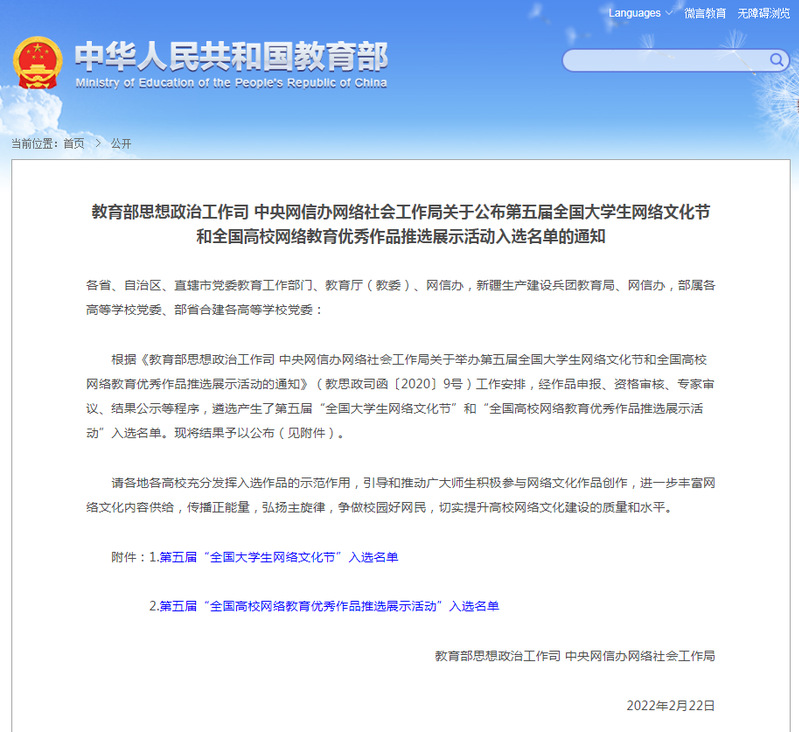 Languages 微言教育 无障碍浏览

中华人民共和国教育部
Ministry of Education of the People's Republic of China

当前位置：首页 > 公开

教育部思想政治工作司 中央网信办网络社会工作局关于公布第五届全国大学生网络文化节和全国高校网络教育优秀作品推选展示活动入选名单的通知

各省、自治区、直辖市党委教育工作部门、教育厅（教委）、网信办，新疆生产建设兵团教育局、网信办，部属各高等学校党委、部省合建各高等学校党委：

根据《教育部思想政治工作司 中央网信办网络社会工作局关于举办第五届全国大学生网络文化节和全国高校网络教育优秀作品推选展示活动的通知》（教思政司函〔2020〕9号）工作安排，经作品申报、资格审核、专家审议、结果公示等程序，遴选产生了第五届“全国大学生网络文化节”和“全国高校网络教育优秀作品推选展示活动”入选名单。现将结果予以公布（见附件）。

请各地各高校充分发挥入选作品的示范作用，引导和推动广大师生积极参与网络文化作品创作，进一步丰富网络文化内容供给，传播正能量，弘扬主旋律，争做校园好网民，切实提升高校网络文化建设的质量和水平。

附件：1.第五届“全国大学生网络文化节”入选名单

2.第五届“全国高校网络教育优秀作品推选展示活动”入选名单

教育部思想政治工作司 中央网信办网络社会工作局

2022年2月22日